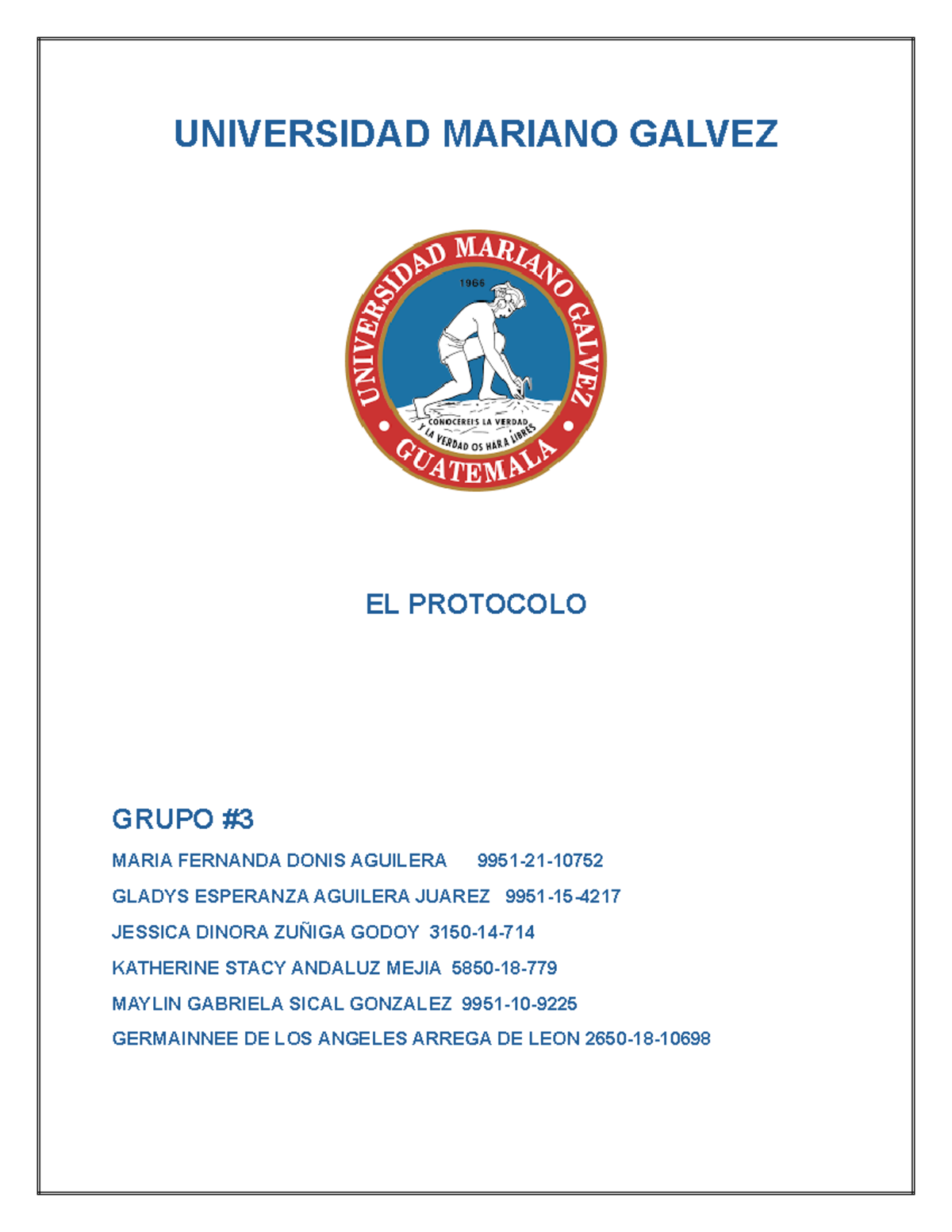 UNIVERSIDAD MARIANO GALVEZ

UNIVERSIDAD MARIANO GALVEZ
1966
CONOCEREIS LA VERDAD Y LA VERDAD OS HARA LIBRES
GUATEMALA

EL PROTOCOLO

GRUPO #3

MARIA FERNANDA DONIS AGUILERA 9951-21-10752

GLADYS ESPERANZA AGUILERA JUAREZ 9951-15-4217

JESSICA DINORA ZUÑIGA GODOY 3150-14-714

KATHERINE STACY ANDALUZ MEJIA 5850-18-779

MAYLIN GABRIELA SICAL GONZALEZ 9951-10-9225

GERMAINNEE DE LOS ANGELES ARREGA DE LEON 2650-18-10698